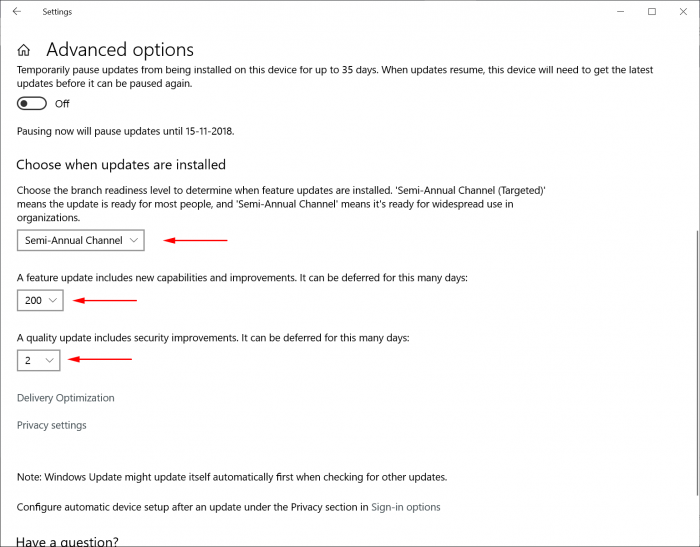 Settings

Advanced options

Temporarily pause updates from being installed on this device for up to 35 days. When updates resume, this device will need to get the latest updates before it can be paused again.

Off

Pausing now will pause updates until 15-11-2018.

Choose when updates are installed

Choose the branch readiness level to determine when feature updates are installed. 'Semi-Annual Channel (Targeted)' means the update is ready for most people, and 'Semi-Annual Channel' means it's ready for widespread use in organizations.

Semi-Annual Channel

A feature update includes new capabilities and improvements. It can be deferred for this many days:

200

A quality update includes security improvements. It can be deferred for this many days:

2

Delivery Optimization

Privacy settings

Note: Windows Update might update itself automatically first when checking for other updates.

Configure automatic device setup after an update under the Privacy section in Sign-in options

Have a question?